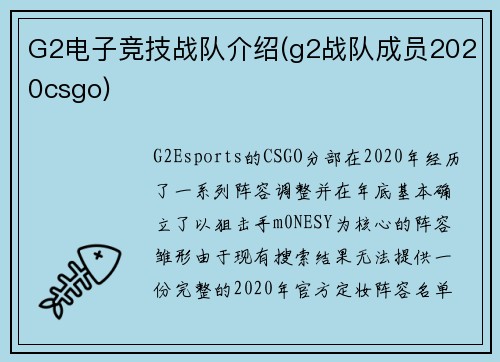 G2电子竞技战队介绍(g2战队成员2020csgo)

G2Esports的CSGO分部在2020年经历了一系列阵容调整并在年底基本确立了以狙击手m0NESY为核心的阵容雏形由于现有搜索结果无法提供一份完整的2020年官方定妆阵容名单